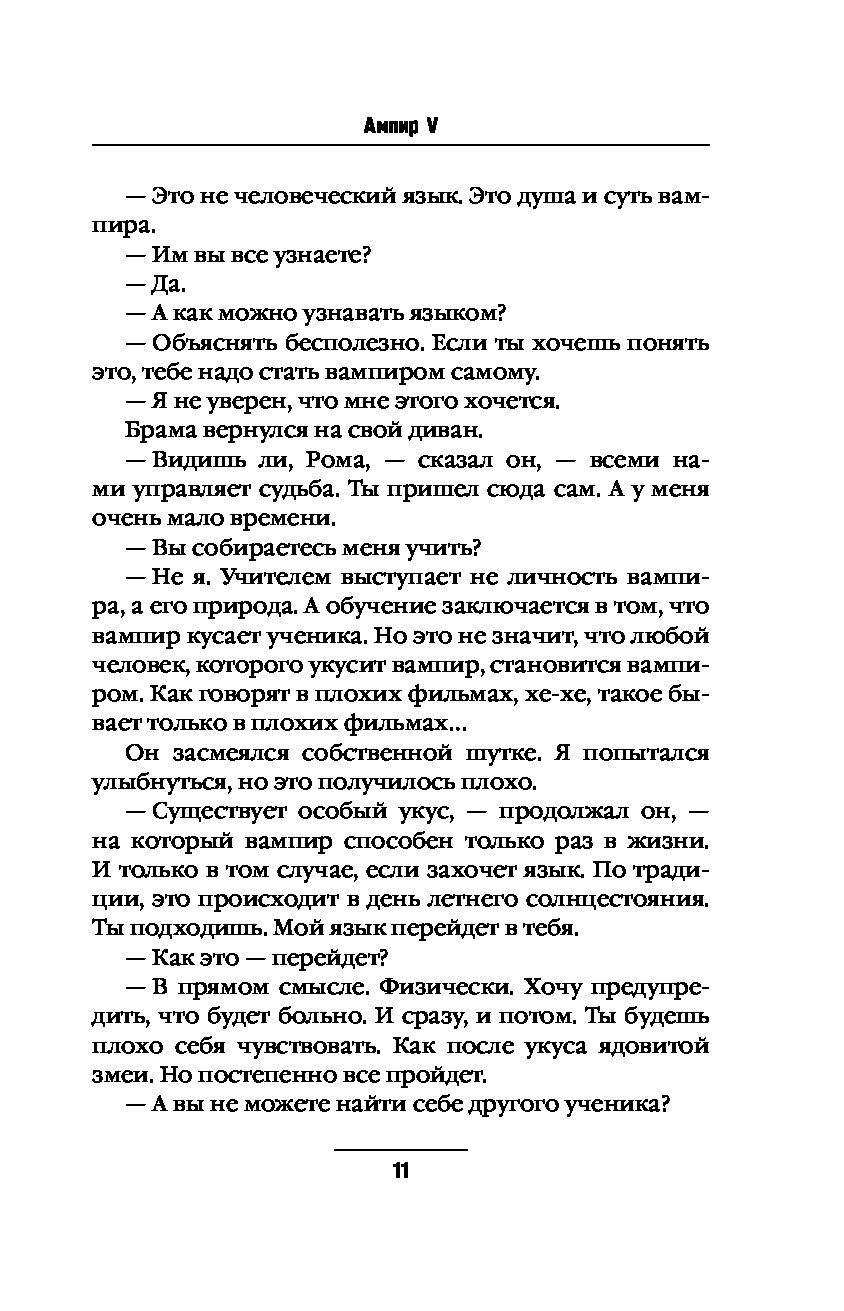 Ампир V

— Это не человеческий язык. Это душа и суть вампира.

— Им вы все узнаете?

— Да.

— А как можно узнавать языком?

— Объяснять бесполезно. Если ты хочешь понять это, тебе надо стать вампиром самому.

— Я не уверен, что мне этого хочется.

Брама вернулся на свой диван.

— Видишь ли, Рома, — сказал он, — всеми нами управляет судьба. Ты пришел сюда сам. А у меня очень мало времени.

— Вы собираетесь меня учить?

— Не я. Учителем выступает не личность вампира, а его природа. А обучение заключается в том, что вампир кусает ученика. Но это не значит, что любой человек, которого укусит вампир, становится вампиром. Как говорят в плохих фильмах, хе-хе, такое бывает только в плохих фильмах...

Он засмеялся собственной шутке. Я попытался улыбнуться, но это получилось плохо.

— Существует особый укус, — продолжал он, — на который вампир способен только раз в жизни. И только в том случае, если захочет язык. По традиции, это происходит в день летнего солнцестояния. Ты подходишь. Мой язык перейдет в тебя.

— Как это — перейдет?

— В прямом смысле. Физически. Хочу предупредить, что будет больно. И сразу, и потом. Ты будешь плохо себя чувствовать. Как после укуса ядовитой змеи. Но постепенно все пройдет.

— А вы не можете найти себе другого ученика?

11